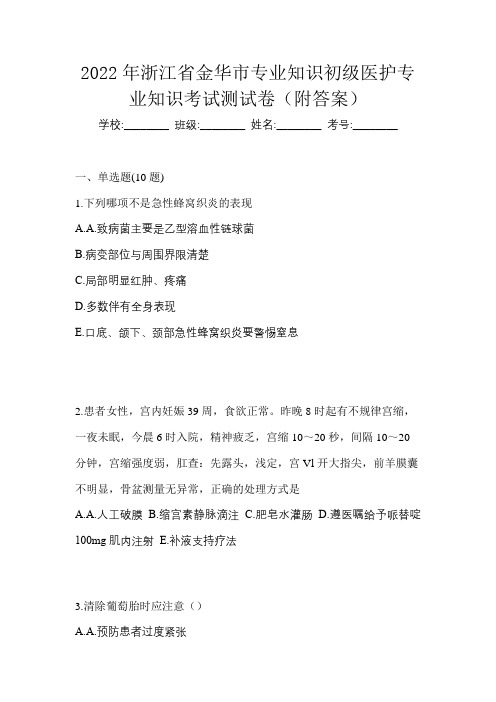 2022年浙江省金华市专业知识初级医护专业知识考试测试卷（附答案）

学校:________ 班级:________ 姓名:________ 考号:________

一、单选题(10题)

1.下列哪项不是急性蜂窝织炎的表现

A.A.致病菌主要是乙型溶血性链球菌

B.病变部位与周围界限清楚

C.局部明显红肿、疼痛

D.多数伴有全身表现

E.口底、颌下、颈部急性蜂窝织炎要警惕窒息

2.患者女性，宫内妊娠39周，食欲正常。昨晚8时起有不规律宫缩，一夜未眠，今晨6时入院，精神疲乏，宫缩10～20秒，间隔10～20分钟，宫缩强度弱，肛查：先露头，浅定，宫Vl开大指尖，前羊膜囊不明显，骨盆测量无异常，正确的处理方式是

A.A.人工破膜 B.缩宫素静脉滴注 C.肥皂水灌肠 D.遵医嘱给予哌替啶100mg肌内注射 E.补液支持疗法

3.清除葡萄胎时应注意（）

A.A.预防患者过度紧张